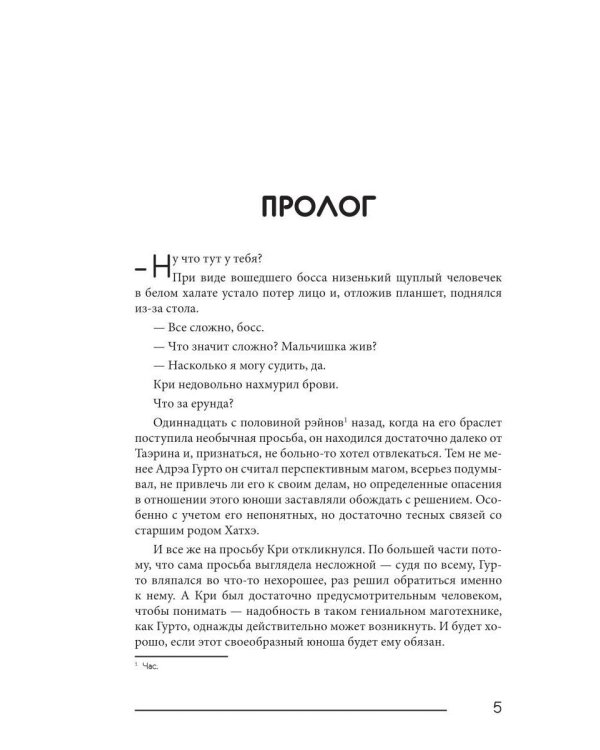 ПРОЛОГ

– Ну что тут у тебя?

При виде вошедшего босса низенький щуплый человечек в белом халате устало потер лицо и, отложив планшет, поднялся из-за стола.

— Все сложно, босс.

— Что значит сложно? Мальчишка жив?

— Насколько я могу судить, да.

Кри недовольно нахмурил брови.

Что за ерунда?

Одиннадцать с половиной рэйнов$^{1}$ назад, когда на его браслет поступила необычная просьба, он находился достаточно далеко от Таэрина и, признаться, не больно-то хотел отвлекаться. Тем не менее Адрэа Гурто он считал перспективным магом, всерьез подумывал, не привлечь ли его к своим делам, но определенные опасения в отношении этого юноши заставляли обождать с решением. Особенно с учетом его непонятных, но достаточно тесных связей со старшим родом Хатхэ.

И все же на просьбу Кри откликнулся. По большей части потому, что сама просьба выглядела несложной — судя по всему, Гурто вляпался во что-то нехорошее, раз решил обратиться именно к нему. А Кри был достаточно предусмотрительным человеком, чтобы понимать — надобность в таком гениальном маготехнике, как Гурто, однажды действительно может возникнуть. И будет хорошо, если этот своеобразный юноша будет ему обязан.

$^{1}$ Час.

5